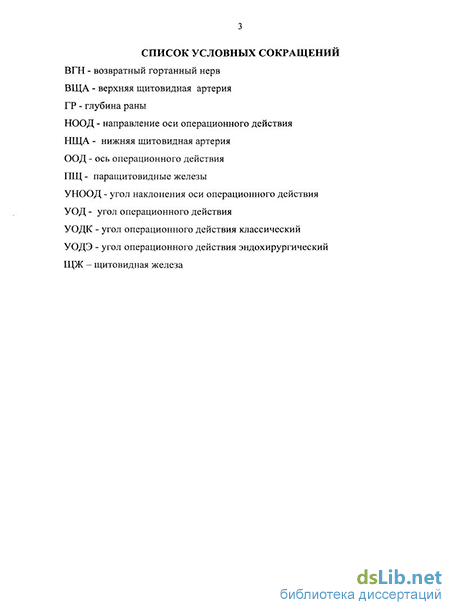 3

СПИСОК УСЛОВНЫХ СОКРАЩЕНИЙ

ВГН - возвратный гортанный нерв

ВЩА - верхняя щитовидная артерия

ГР - глубина раны

НООД - направление оси операционного действия

НЩА - нижняя щитовидная артерия

ООД - ось операционного действия

ПЩ - паращитовидные железы

УНООД - угол наклонения оси операционного действия

УОД - угол операционного действия

УОДК - угол операционного действия классический

УОДЭ - угол операционного действия эндохирургический

ЩЖ – щитовидная железа

dsLib.net
библиотека диссертаций